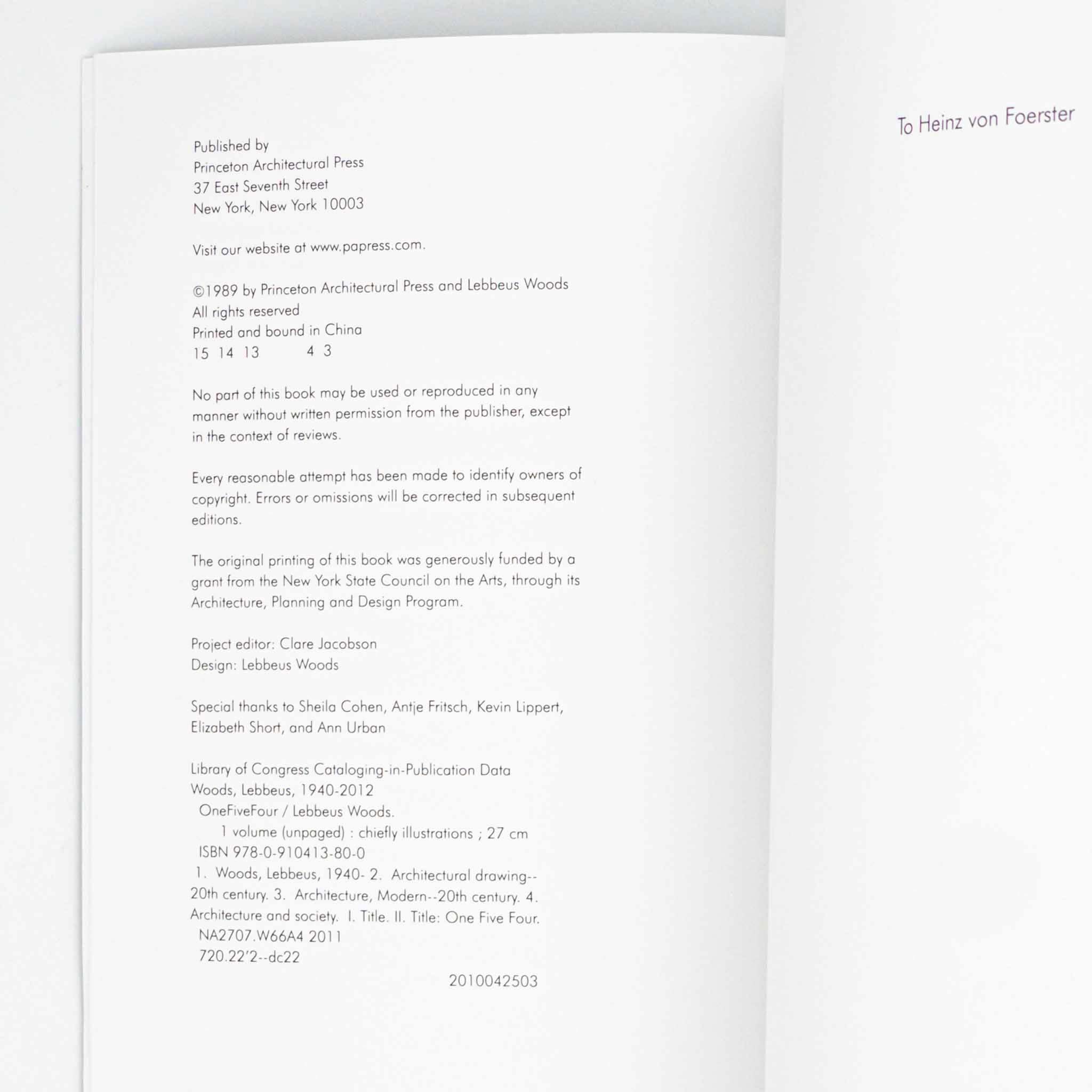 Published by
Princeton Architectural Press
37 East Seventh Street
New York, New York 10003

Visit our website at www.papress.com.

©1989 by Princeton Architectural Press and Lebbeus Woods
All rights reserved
Printed and bound in China
15 14 13 4 3

No part of this book may be used or reproduced in any manner without written permission from the publisher, except in the context of reviews.

Every reasonable attempt has been made to identify owners of copyright. Errors or omissions will be corrected in subsequent editions.

The original printing of this book was generously funded by a grant from the New York State Council on the Arts, through its Architecture, Planning and Design Program.

Project editor: Clare Jacobson
Design: Lebbeus Woods

Special thanks to Sheila Cohen, Antje Fritsch, Kevin Lippert, Elizabeth Short, and Ann Urban

Library of Congress Cataloging-in-Publication Data
Woods, Lebbeus, 1940-2012
OneFiveFour / Lebbeus Woods.
1 volume (unpaged) : chiefly illustrations ; 27 cm
ISBN 978-0-910413-80-0
1. Woods, Lebbeus, 1940- 2. Architectural drawing--20th century. 3. Architecture, Modern--20th century. 4. Architecture and society. I. Title. II. Title: One Five Four.
NA2707.W66A4 2011
720.22'2--dc22
2010042503

To Heinz von Foerster